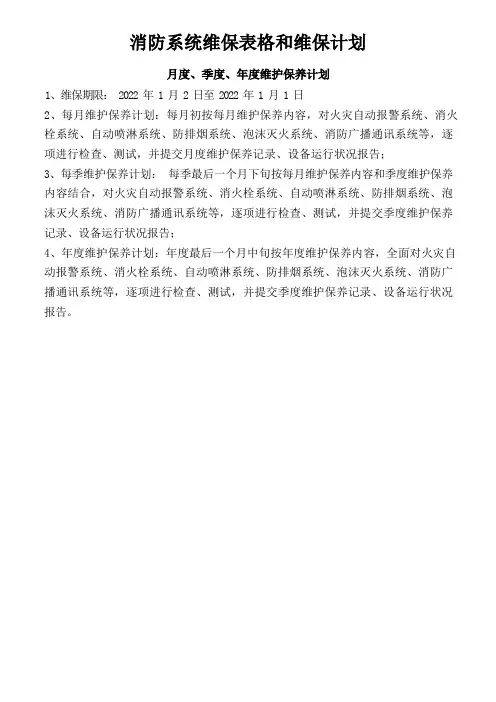 消防系统维保表格和维保计划

月度、季度、年度维护保养计划

1、维保期限： 2022 年 1 月 2 日至 2022 年 1 月 1 日

2、每月维护保养计划：每月初按每月维护保养内容，对火灾自动报警系统、消火栓系统、自动喷淋系统、防排烟系统、泡沫灭火系统、消防广播通讯系统等，逐项进行检查、测试，并提交月度维护保养记录、设备运行状况报告；

3、每季维护保养计划： 每季最后一个月下旬按每月维护保养内容和季度维护保养内容结合，对火灾自动报警系统、消火栓系统、自动喷淋系统、防排烟系统、泡沫灭火系统、消防广播通讯系统等，逐项进行检查、测试，并提交季度维护保养记录、设备运行状况报告；

4、年度维护保养计划：年度最后一个月中旬按年度维护保养内容，全面对火灾自动报警系统、消火栓系统、自动喷淋系统、防排烟系统、泡沫灭火系统、消防广播通讯系统等，逐项进行检查、测试，并提交季度维护保养记录、设备运行状况报告。